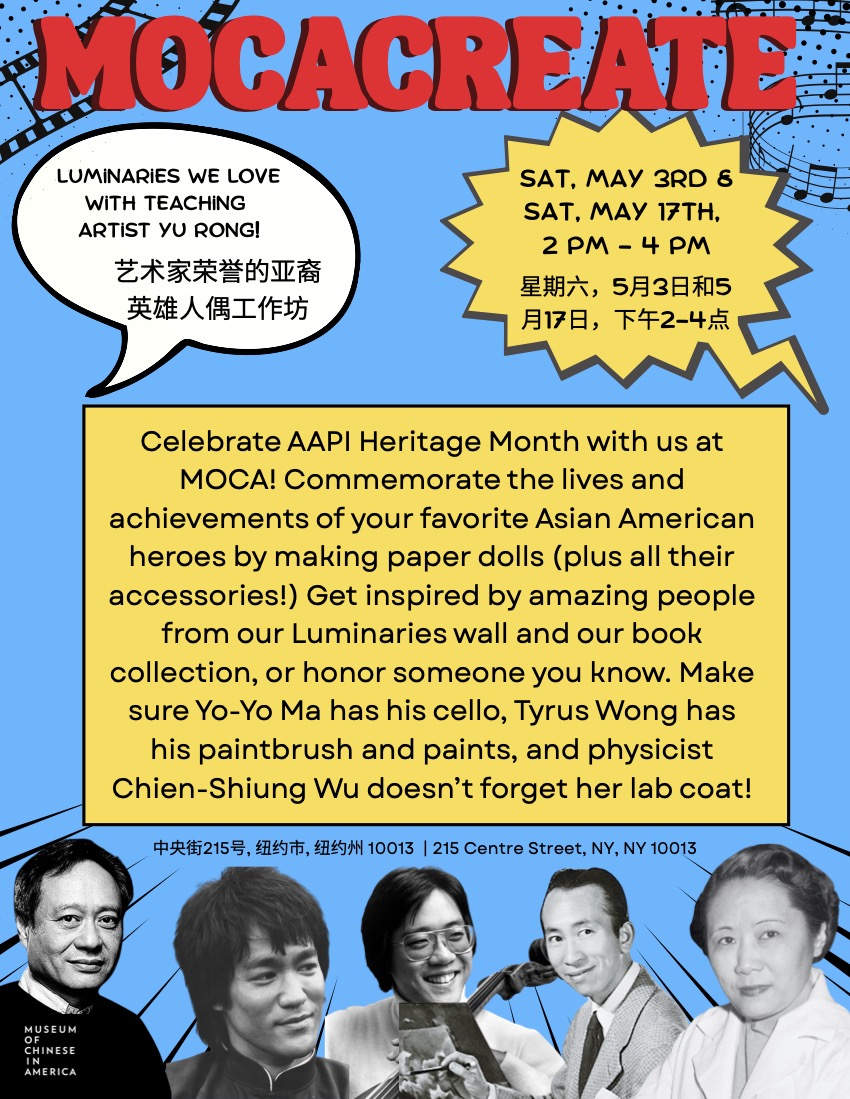 MOCACREATE

LUMINARIES WE LOVE WITH TEACHING ARTIST YU RONG!

艺术家荣誉的亚裔英雄人偶工作坊

SAT, MAY 3RD & SAT, MAY 17TH, 2 PM - 4 PM

星期六，5月3日和5月17日，下午2-4点

Celebrate AAPI Heritage Month with us at MOCA! Commemorate the lives and achievements of your favorite Asian American heroes by making paper dolls (plus all their accessories!) Get inspired by amazing people from our Luminaries wall and our book collection, or honor someone you know. Make sure Yo-Yo Ma has his cello, Tyrus Wong has his paintbrush and paints, and physicist Chien-Shiung Wu doesn't forget her lab coat!

中央街215号, 纽约市, 纽约州 10013 | 215 Centre Street, NY, NY 10013

MUSEUM OF CHINESE IN AMERICA